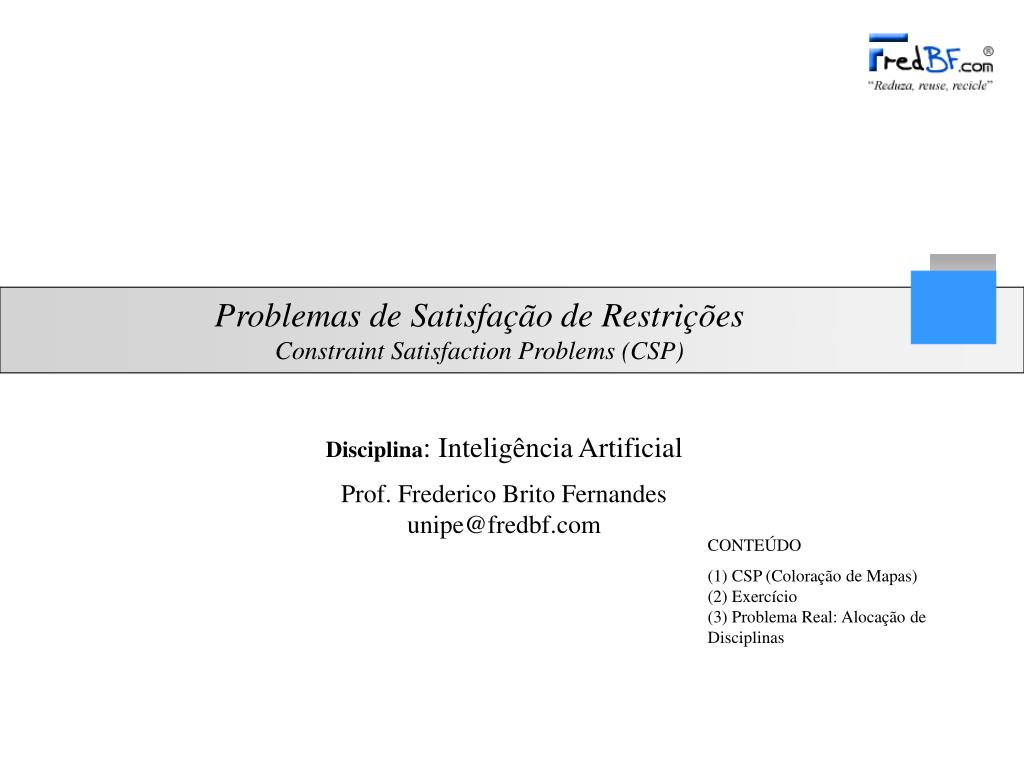 FredBF.com®
"Reduza, reuse, recicle"

Problemas de Satisfação de Restrições
Constraint Satisfaction Problems (CSP)

Disciplina: Inteligência Artificial

Prof. Frederico Brito Fernandes
unipe@fredbf.com

CONTEÚDO

(1) CSP (Coloração de Mapas)
(2) Exercício
(3) Problema Real: Alocação de Disciplinas